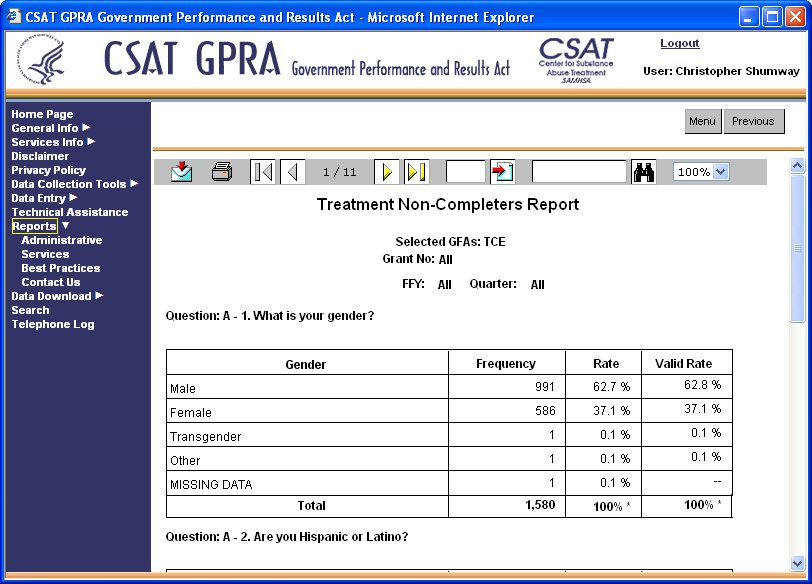 CSAT GPRA Government Performance and Results Act - Microsoft Internet Explorer

CSAT GPRA Government Performance and Results Act

CSAT Center for Substance Abuse Treatment SAMHSA

Logout

User: Christopher Shumway

Home Page
General Info
Services Info
Disclaimer
Privacy Policy
Data Collection Tools
Data Entry
Technical Assistance
Reports
Administrative
Services
Best Practices
Contact Us
Data Download
Search
Telephone Log

Menu Previous

1 / 11

100%

Treatment Non-Completers Report

Selected GFAs: TCE
Grant No: All

FFY: All Quarter: All

Question: A - 1. What is your gender?

| Gender | Frequency | Rate | Valid Rate |
|---|---|---|---|
| Male | 991 | 62.7 % | 62.8 % |
| Female | 586 | 37.1 % | 37.1 % |
| Transgender | 1 | 0.1 % | 0.1 % |
| Other | 1 | 0.1 % | 0.1 % |
| MISSING DATA | 1 | 0.1 % | -- |
| Total | 1,580 | 100% * | 100% * |

Question: A - 2. Are you Hispanic or Latino?